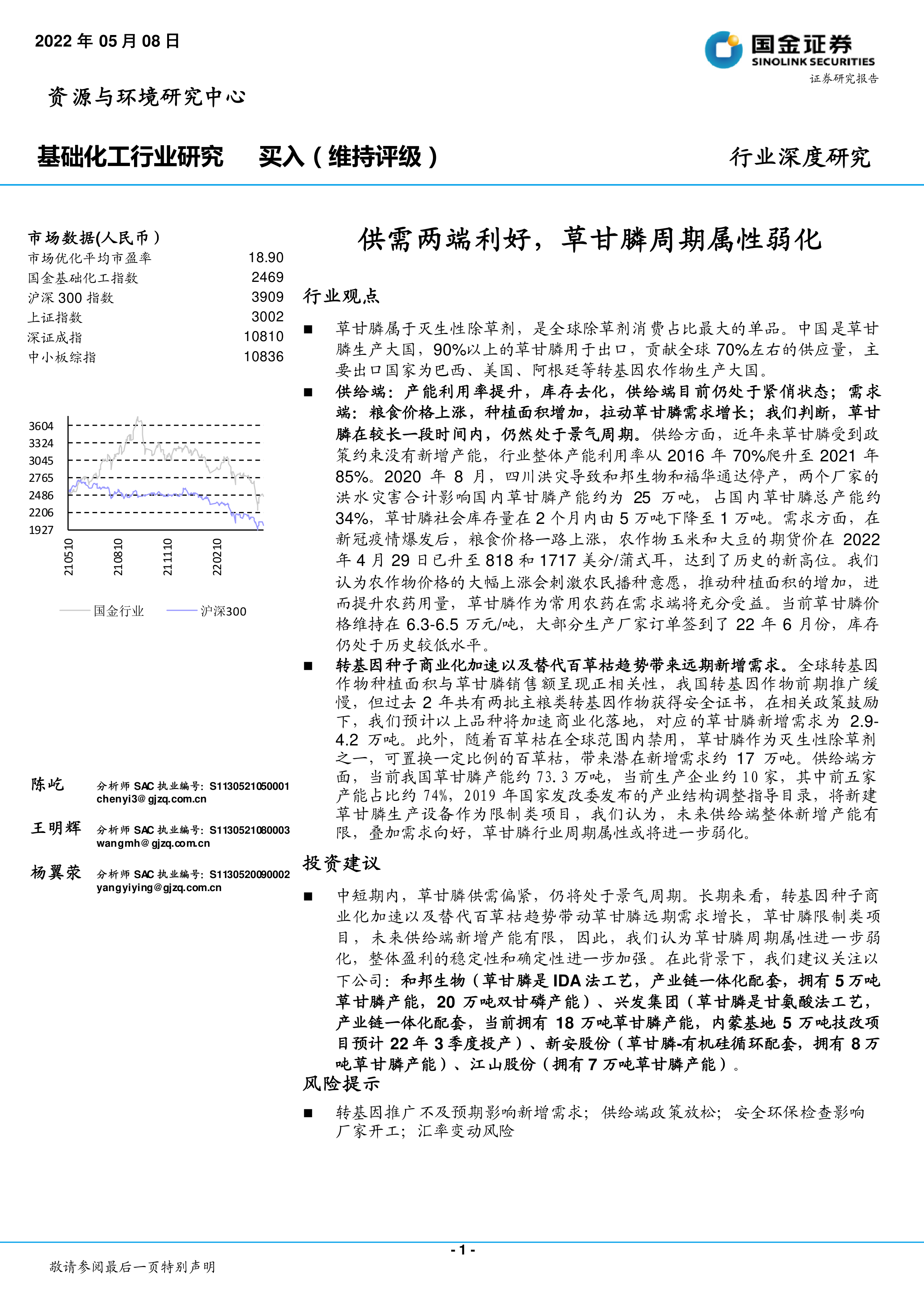 2022 年 05 月 08 日

国金证券
SINOLINK SECURITIES
证券研究报告

资源与环境研究中心

基础化工行业研究　买入（维持评级）　行业深度研究

市场数据(人民币）

| | |
|---|---|
| 市场优化平均市盈率 | 18.90 |
| 国金基础化工指数 | 2469 |
| 沪深 300 指数 | 3909 |
| 上证指数 | 3002 |
| 深证成指 | 10810 |
| 中小板综指 | 10836 |

3604
3324
3045
2765
2486
2206
1927
210510
210810
211110
220210

国金行业　沪深300

陈屹　分析师 SAC 执业编号：S1130521050001
chenyi3@gjzq.com.cn

王明辉　分析师 SAC 执业编号：S1130521080003
wangmh@gjzq.com.cn

杨翼荥　分析师 SAC 执业编号：S1130520090002
yangyiying@gjzq.com.cn

供需两端利好，草甘膦周期属性弱化

行业观点

■ 草甘膦属于灭生性除草剂，是全球除草剂消费占比最大的单品。中国是草甘膦生产大国，90%以上的草甘膦用于出口，贡献全球 70%左右的供应量，主要出口国家为巴西、美国、阿根廷等转基因农作物生产大国。

■ 供给端：产能利用率提升，库存去化，供给端目前仍处于紧俏状态；需求端：粮食价格上涨，种植面积增加，拉动草甘膦需求增长；我们判断，草甘膦在较长一段时间内，仍然处于景气周期。供给方面，近年来草甘膦受到政策约束没有新增产能，行业整体产能利用率从 2016 年 70%爬升至 2021 年 85%。2020 年 8 月，四川洪灾导致和邦生物和福华通达停产，两个厂家的洪水灾害合计影响国内草甘膦产能约为 25 万吨，占国内草甘膦总产能约 34%，草甘膦社会库存量在 2 个月内由 5 万吨下降至 1 万吨。需求方面，在新冠疫情爆发后，粮食价格一路上涨，农作物玉米和大豆的期货价在 2022 年 4 月 29 日已升至 818 和 1717 美分/蒲式耳，达到了历史的新高位。我们认为农作物价格的大幅上涨会刺激农民播种意愿，推动种植面积的增加，进而提升农药用量，草甘膦作为常用农药在需求端将充分受益。当前草甘膦价格维持在 6.3-6.5 万元/吨，大部分生产厂家订单签到了 22 年 6 月份，库存仍处于历史较低水平。

■ 转基因种子商业化加速以及替代百草枯趋势带来远期新增需求。全球转基因作物种植面积与草甘膦销售额呈现正相关性，我国转基因作物前期推广缓慢，但过去 2 年共有两批主粮类转基因作物获得安全证书，在相关政策鼓励下，我们预计以上品种将加速商业化落地，对应的草甘膦新增需求为 2.9-4.2 万吨。此外，随着百草枯在全球范围内禁用，草甘膦作为灭生性除草剂之一，可置换一定比例的百草枯，带来潜在新增需求约 17 万吨。供给端方面，当前我国草甘膦产能约 73.3 万吨，当前生产企业约 10 家，其中前五家产能占比约 74%，2019 年国家发改委发布的产业结构调整指导目录，将新建草甘膦生产设备作为限制类项目，我们认为，未来供给端整体新增产能有限，叠加需求向好，草甘膦行业周期属性或将进一步弱化。

投资建议

■ 中短期内，草甘膦供需偏紧，仍将处于景气周期。长期来看，转基因种子商业化加速以及替代百草枯趋势带动草甘膦远期需求增长，草甘膦限制类项目，未来供给端新增产能有限，因此，我们认为草甘膦周期属性进一步弱化，整体盈利的稳定性和确定性进一步加强。在此背景下，我们建议关注以下公司：和邦生物（草甘膦是 IDA 法工艺，产业链一体化配套，拥有 5 万吨草甘膦产能，20 万吨双甘磷产能）、兴发集团（草甘膦是甘氨酸法工艺，产业链一体化配套，当前拥有 18 万吨草甘膦产能，内蒙基地 5 万吨技改项目预计 22 年 3 季度投产）、新安股份（草甘膦-有机硅循环配套，拥有 8 万吨草甘膦产能）、江山股份（拥有 7 万吨草甘膦产能）。

风险提示

■ 转基因推广不及预期影响新增需求；供给端政策放松；安全环保检查影响厂家开工；汇率变动风险

- 1 -

敬请参阅最后一页特别声明